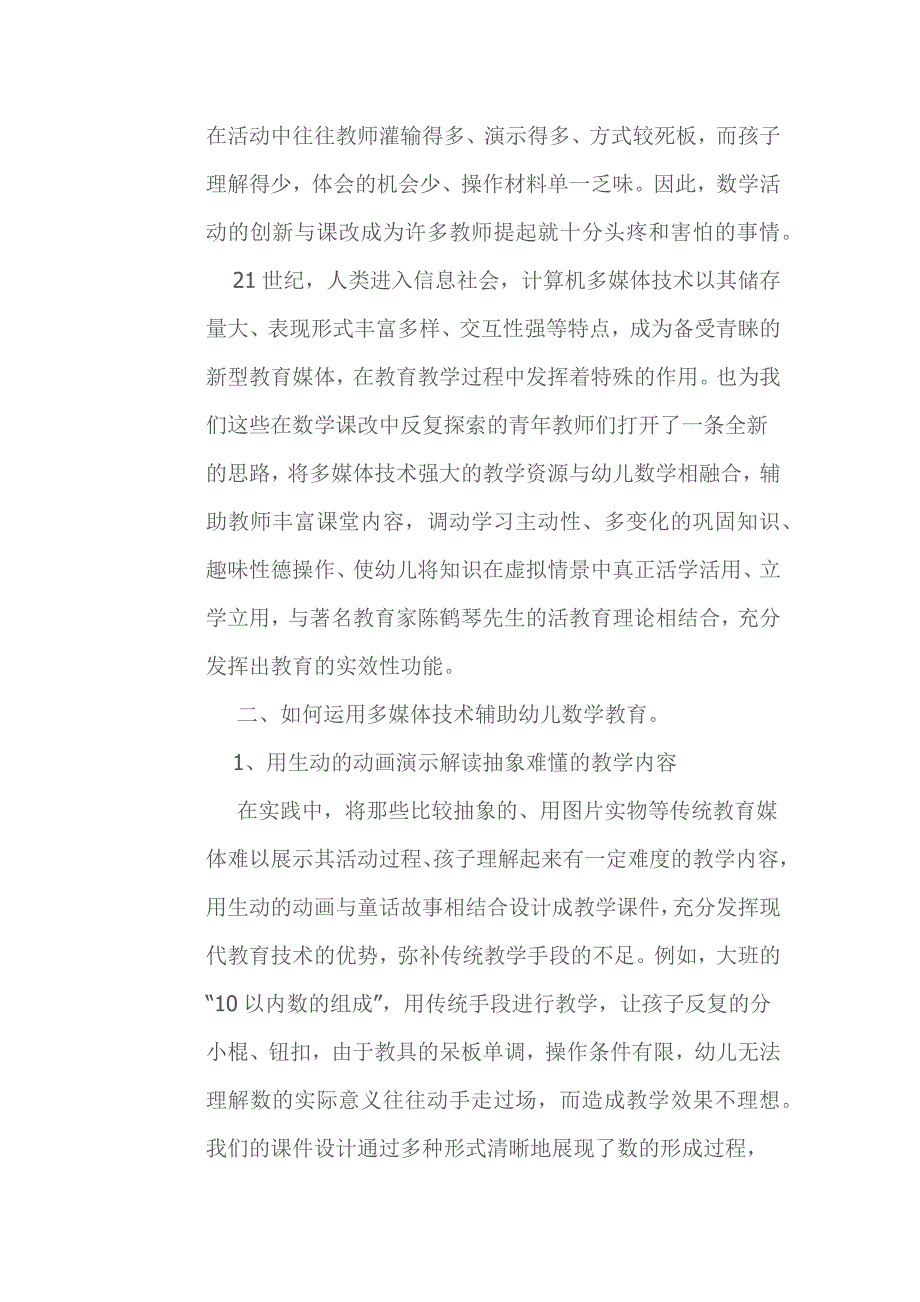 在活动中往往教师灌输得多、演示得多、方式较死板，而孩子理解得少，体会的机会少、操作材料单一乏味。因此，数学活动的创新与课改成为许多教师提起就十分头疼和害怕的事情。

21世纪，人类进入信息社会，计算机多媒体技术以其储存量大、表现形式丰富多样、交互性强等特点，成为备受青睐的新型教育媒体，在教育教学过程中发挥着特殊的作用。也为我们这些在数学课改中反复探索的青年教师们打开了一条全新的思路，将多媒体技术强大的教学资源与幼儿数学相融合，辅助教师丰富课堂内容，调动学习主动性、多变化的巩固知识、趣味性德操作、使幼儿将知识在虚拟情景中真正活学活用、立学立用，与著名教育家陈鹤琴先生的活教育理论相结合，充分发挥出教育的实效性功能。

二、如何运用多媒体技术辅助幼儿数学教育。

1、用生动的动画演示解读抽象难懂的教学内容

在实践中，将那些比较抽象的、用图片实物等传统教育媒体难以展示其活动过程、孩子理解起来有一定难度的教学内容，用生动的动画与童话故事相结合设计成教学课件，充分发挥现代教育技术的优势，弥补传统教学手段的不足。例如，大班的“10以内数的组成”，用传统手段进行教学，让孩子反复的分小棍、钮扣，由于教具的呆板单调，操作条件有限，幼儿无法理解数的实际意义往往动手走过场，而造成教学效果不理想。我们的课件设计通过多种形式清晰地展现了数的形成过程，